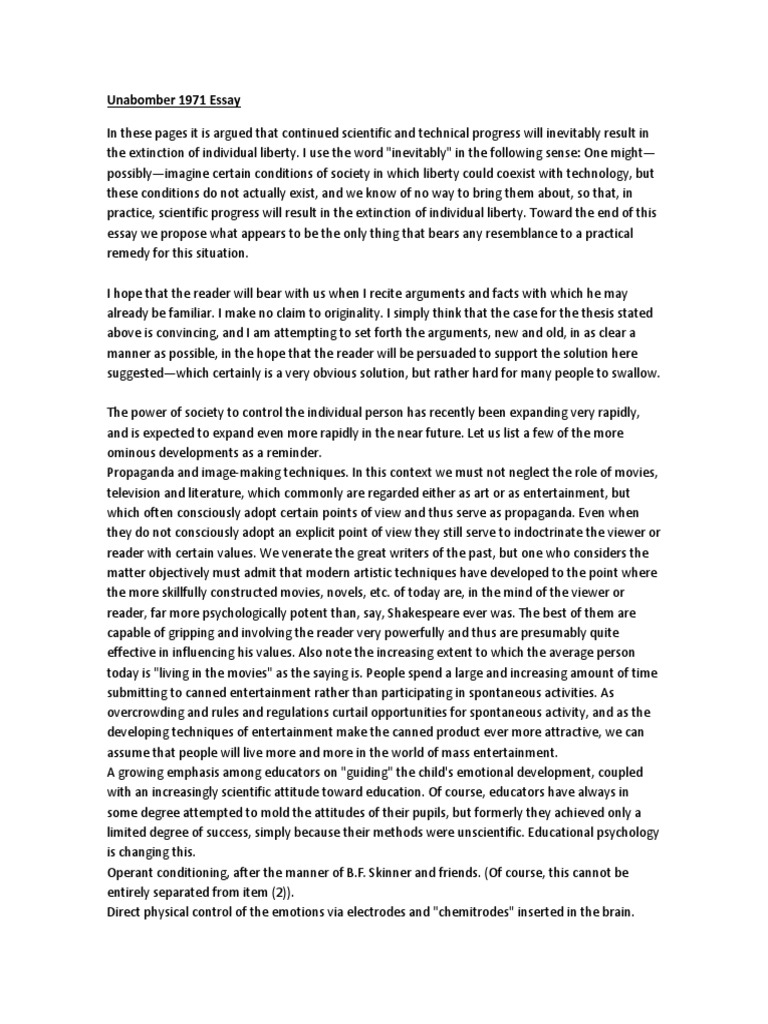 Unabomber 1971 Essay

In these pages it is argued that continued scientific and technical progress will inevitably result in the extinction of individual liberty. I use the word "inevitably" in the following sense: One might—possibly—imagine certain conditions of society in which liberty could coexist with technology, but these conditions do not actually exist, and we know of no way to bring them about, so that, in practice, scientific progress will result in the extinction of individual liberty. Toward the end of this essay we propose what appears to be the only thing that bears any resemblance to a practical remedy for this situation.

I hope that the reader will bear with us when I recite arguments and facts with which he may already be familiar. I make no claim to originality. I simply think that the case for the thesis stated above is convincing, and I am attempting to set forth the arguments, new and old, in as clear a manner as possible, in the hope that the reader will be persuaded to support the solution here suggested—which certainly is a very obvious solution, but rather hard for many people to swallow.

The power of society to control the individual person has recently been expanding very rapidly, and is expected to expand even more rapidly in the near future. Let us list a few of the more ominous developments as a reminder.
Propaganda and image-making techniques. In this context we must not neglect the role of movies, television and literature, which commonly are regarded either as art or as entertainment, but which often consciously adopt certain points of view and thus serve as propaganda. Even when they do not consciously adopt an explicit point of view they still serve to indoctrinate the viewer or reader with certain values. We venerate the great writers of the past, but one who considers the matter objectively must admit that modern artistic techniques have developed to the point where the more skillfully constructed movies, novels, etc. of today are, in the mind of the viewer or reader, far more psychologically potent than, say, Shakespeare ever was. The best of them are capable of gripping and involving the reader very powerfully and thus are presumably quite effective in influencing his values. Also note the increasing extent to which the average person today is "living in the movies" as the saying is. People spend a large and increasing amount of time submitting to canned entertainment rather than participating in spontaneous activities. As overcrowding and rules and regulations curtail opportunities for spontaneous activity, and as the developing techniques of entertainment make the canned product ever more attractive, we can assume that people will live more and more in the world of mass entertainment.
A growing emphasis among educators on "guiding" the child's emotional development, coupled with an increasingly scientific attitude toward education. Of course, educators have always in some degree attempted to mold the attitudes of their pupils, but formerly they achieved only a limited degree of success, simply because their methods were unscientific. Educational psychology is changing this.
Operant conditioning, after the manner of B.F. Skinner and friends. (Of course, this cannot be entirely separated from item (2)).
Direct physical control of the emotions via electrodes and "chemitrodes" inserted in the brain.